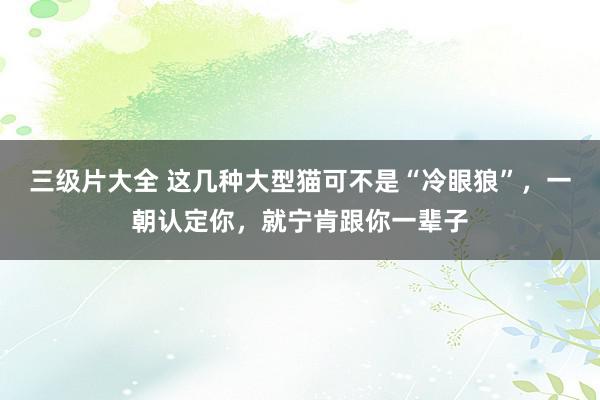 三级片大全 这几种大型猫可不是“冷眼狼”，一朝认定你，就宁肯跟你一辈子